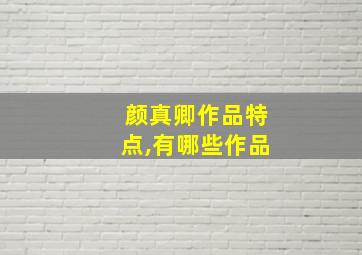 颜真卿作品特点,有哪些作品